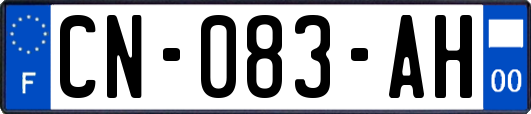 F
CN-083-AH
00